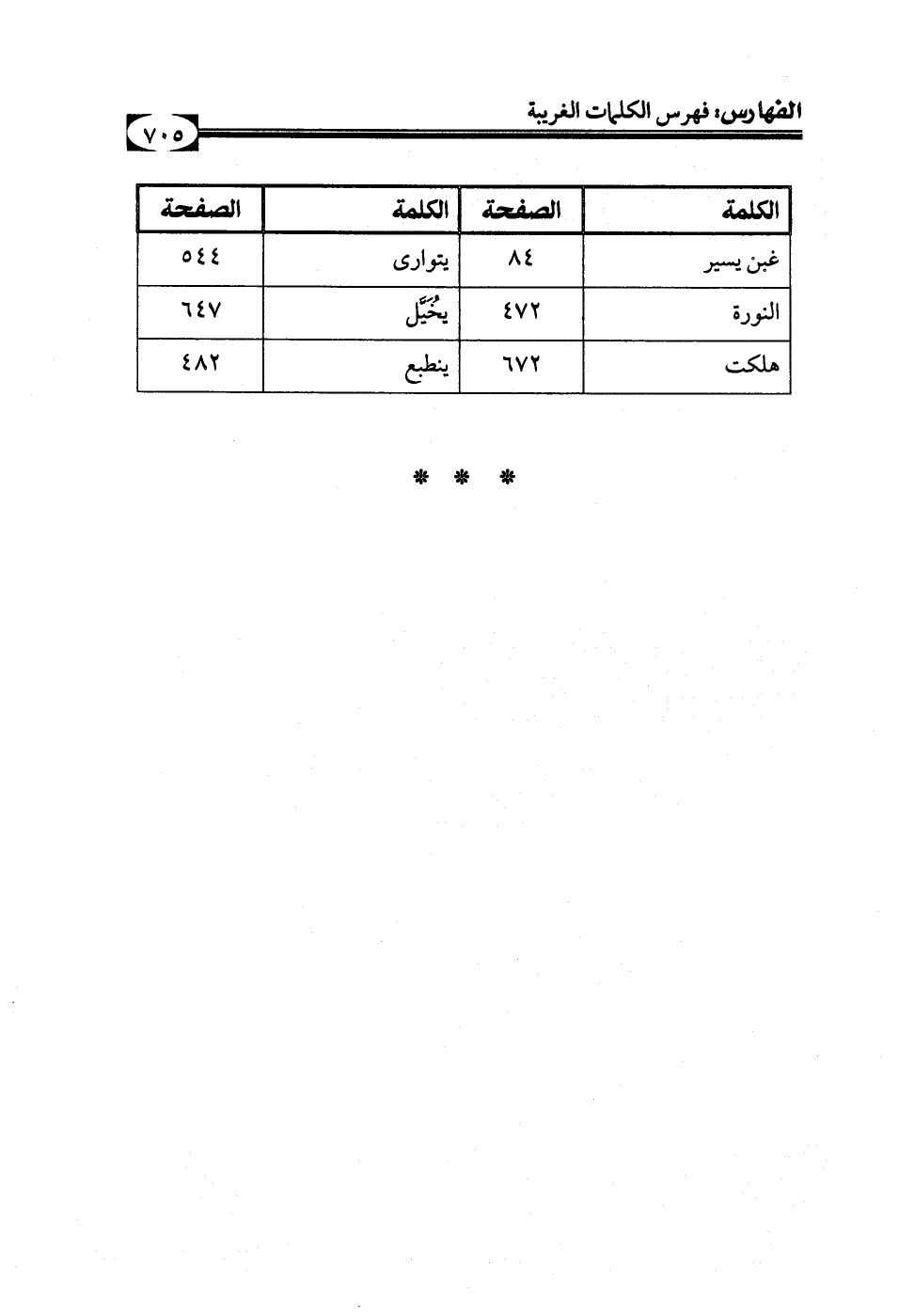 الفهارس: فهرس الكلمات الغريبة ٧٠٥

| الكلمة | الصفحة | الكلمة | الصفحة |
|---|---|---|---|
| غبن يسير | ٨٤ | يتوارى | ٥٤٤ |
| النورة | ٤٧٢ | يُخَيَّل | ٦٤٧ |
| هلكت | ٦٧٢ | ينطبع | ٤٨٢ |

* * *